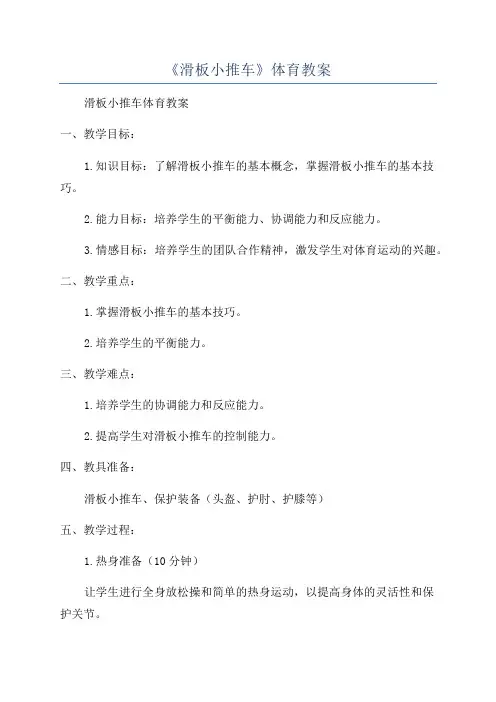 《滑板小推车》体育教案

滑板小推车体育教案

一、教学目标:

1.知识目标:了解滑板小推车的基本概念,掌握滑板小推车的基本技巧。

2.能力目标:培养学生的平衡能力、协调能力和反应能力。

3.情感目标:培养学生的团队合作精神,激发学生对体育运动的兴趣。

二、教学重点:

1.掌握滑板小推车的基本技巧。

2.培养学生的平衡能力。

三、教学难点:

1.培养学生的协调能力和反应能力。

2.提高学生对滑板小推车的控制能力。

四、教具准备:

滑板小推车、保护装备(头盔、护肘、护膝等)

五、教学过程:

1.热身准备(10分钟)

让学生进行全身放松操和简单的热身运动,以提高身体的灵活性和保护关节。